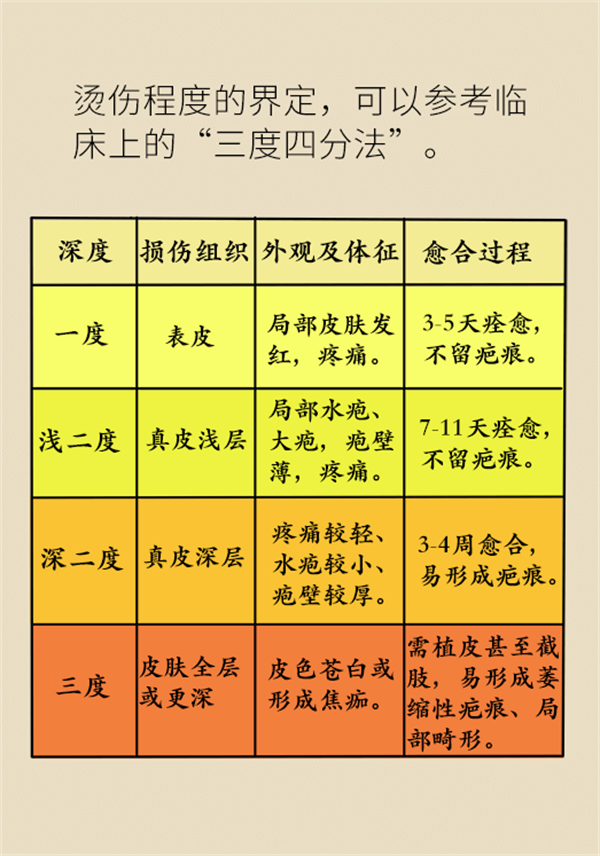 烫伤程度的界定，可以参考临床上的“三度四分法”。

| 深度 | 损伤组织 | 外观及体征 | 愈合过程 |
|---|---|---|---|
| 一度 | 表皮 | 局部皮肤发红，疼痛。 | 3-5天痊愈，不留疤痕。 |
| 浅二度 | 真皮浅层 | 局部水疱、大疱，疱壁薄，疼痛。 | 7-11天痊愈，不留疤痕。 |
| 深二度 | 真皮深层 | 疼痛较轻、水疱较小、疱壁较厚。 | 3-4周愈合，易形成疤痕。 |
| 三度 | 皮肤全层或更深 | 皮色苍白或形成焦痂。 | 需植皮甚至截肢，易形成萎缩性疤痕、局部畸形。 |